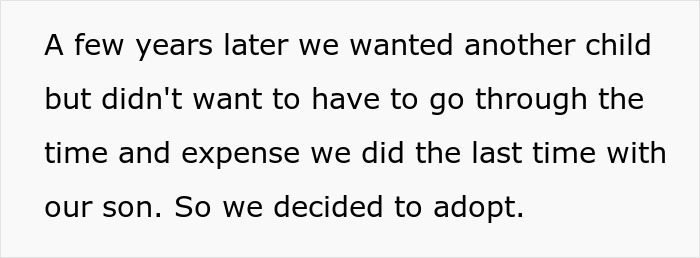 A few years later we wanted another child but didn't want to have to go through the time and expense we did the last time with our son. So we decided to adopt.